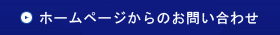 ホームページからのお問い合わせ